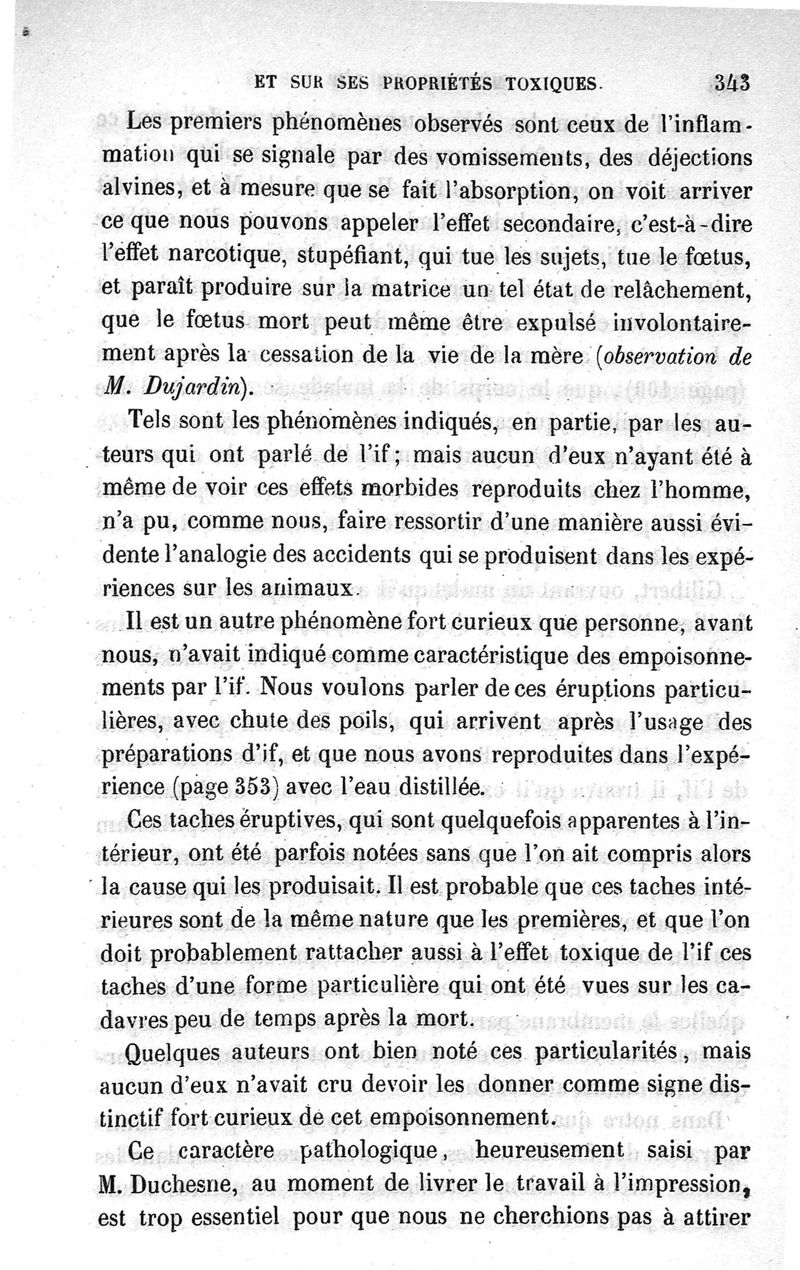 ET SUR SES PROPRIÉTÉS TOXIQUES. 343

Les premiers phénomènes observés sont ceux de l'inflammation qui se signale par des vomissements, des déjections alvines, et à mesure que se fait l'absorption, on voit arriver ce que nous pouvons appeler l'effet secondaire, c'est-à-dire l'effet narcotique, stupéfiant, qui tue les sujets, tue le fœtus, et paraît produire sur la matrice un tel état de relâchement, que le fœtus mort peut même être expulsé involontairement après la cessation de la vie de la mère (observation de M. Dujardin).

Tels sont les phénomènes indiqués, en partie, par les auteurs qui ont parlé de l'if; mais aucun d'eux n'ayant été à même de voir ces effets morbides reproduits chez l'homme, n'a pu, comme nous, faire ressortir d'une manière aussi évidente l'analogie des accidents qui se produisent dans les expériences sur les animaux.

Il est un autre phénomène fort curieux que personne, avant nous, n'avait indiqué comme caractéristique des empoisonnements par l'if. Nous voulons parler de ces éruptions particulières, avec chute des poils, qui arrivent après l'usage des préparations d'if, et que nous avons reproduites dans l'expérience (page 353) avec l'eau distillée.

Ces taches éruptives, qui sont quelquefois apparentes à l'intérieur, ont été parfois notées sans que l'on ait compris alors la cause qui les produisait. Il est probable que ces taches intérieures sont de la même nature que les premières, et que l'on doit probablement rattacher aussi à l'effet toxique de l'if ces taches d'une forme particulière qui ont été vues sur les cadavres peu de temps après la mort.

Quelques auteurs ont bien noté ces particularités, mais aucun d'eux n'avait cru devoir les donner comme signe distinctif fort curieux de cet empoisonnement.

Ce caractère pathologique, heureusement saisi par M. Duchesne, au moment de livrer le travail à l'impression, est trop essentiel pour que nous ne cherchions pas à attirer